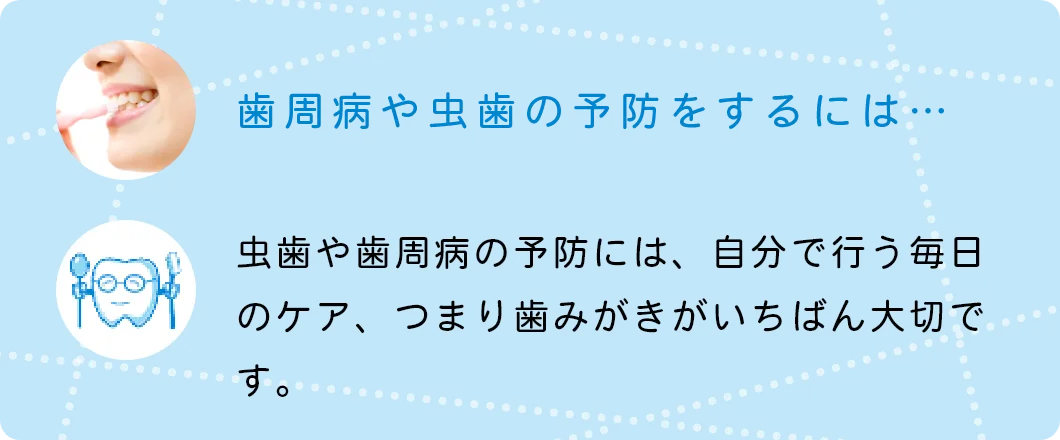 歯周病や虫歯の予防をするには…

虫歯や歯周病の予防には、自分で行う毎日のケア、つまり歯みがきがいちばん大切です。